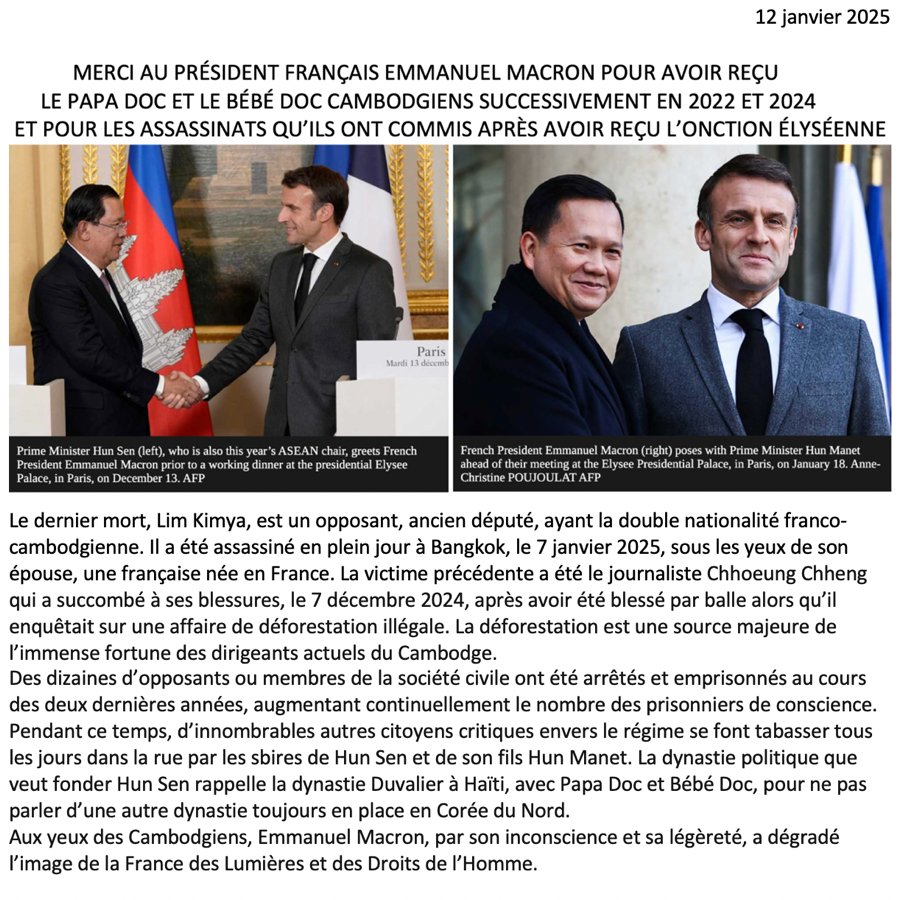 12 janvier 2025

MERCI AU PRÉSIDENT FRANÇAIS EMMANUEL MACRON POUR AVOIR REÇU LE PAPA DOC ET LE BÉBÉ DOC CAMBODGIENS SUCCESSIVEMENT EN 2022 ET 2024 ET POUR LES ASSASSINATS QU'ILS ONT COMMIS APRÈS AVOIR REÇU L'ONCTION ÉLYSÉENNE

Paris
Mardi 13 décemb

Prime Minister Hun Sen (left), who is also this year's ASEAN chair, greets French President Emmanuel Macron prior to a working dinner at the presidential Elysee Palace, in Paris, on December 13. AFP

French President Emmanuel Macron (right) poses with Prime Minister Hun Manet ahead of their meeting at the Elysee Presidential Palace, in Paris, on January 18. Anne-Christine POUJOULAT AFP

Le dernier mort, Lim Kimya, est un opposant, ancien député, ayant la double nationalité franco-cambodgienne. Il a été assassiné en plein jour à Bangkok, le 7 janvier 2025, sous les yeux de son épouse, une française née en France. La victime précédente a été le journaliste Chhoeung Chheng qui a succombé à ses blessures, le 7 décembre 2024, après avoir été blessé par balle alors qu'il enquêtait sur une affaire de déforestation illégale. La déforestation est une source majeure de l'immense fortune des dirigeants actuels du Cambodge.
Des dizaines d'opposants ou membres de la société civile ont été arrêtés et emprisonnés au cours des deux dernières années, augmentant continuellement le nombre des prisonniers de conscience. Pendant ce temps, d'innombrables autres citoyens critiques envers le régime se font tabasser tous les jours dans la rue par les sbires de Hun Sen et de son fils Hun Manet. La dynastie politique que veut fonder Hun Sen rappelle la dynastie Duvalier à Haïti, avec Papa Doc et Bébé Doc, pour ne pas parler d'une autre dynastie toujours en place en Corée du Nord.
Aux yeux des Cambodgiens, Emmanuel Macron, par son inconscience et sa légèreté, a dégradé l'image de la France des Lumières et des Droits de l'Homme.